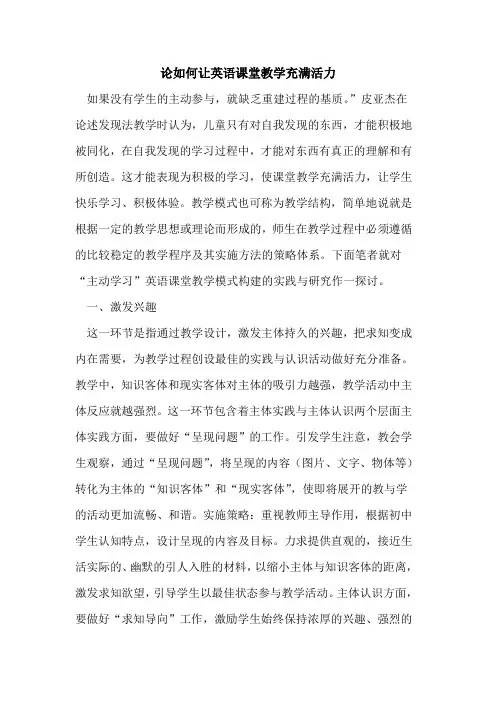 论如何让英语课堂教学充满活力

如果没有学生的主动参与，就缺乏重建过程的基质。”皮亚杰在论述发现法教学时认为，儿童只有对自我发现的东西，才能积极地被同化，在自我发现的学习过程中，才能对东西有真正的理解和有所创造。这才能表现为积极的学习，使课堂教学充满活力，让学生快乐学习、积极体验。教学模式也可称为教学结构，简单地说就是根据一定的教学思想或理论而形成的，师生在教学过程中必须遵循的比较稳定的教学程序及其实施方法的策略体系。下面笔者就对“主动学习”英语课堂教学模式构建的实践与研究作一探讨。

一、激发兴趣

这一环节是指通过教学设计，激发主体持久的兴趣，把求知变成内在需要，为教学过程创设最佳的实践与认识活动做好充分准备。教学中，知识客体和现实客体对主体的吸引力越强，教学活动中主体反应就越强烈。这一环节包含着主体实践与主体认识两个层面主体实践方面，要做好“呈现问题”的工作。引发学生注意，教会学生观察，通过“呈现问题”，将呈现的内容（图片、文字、物体等）转化为主体的“知识客体”和“现实客体”，使即将展开的教与学的活动更加流畅、和谐。实施策略：重视教师主导作用，根据初中学生认知特点，设计呈现的内容及目标。力求提供直观的，接近生活实际的、幽默的引人入胜的材料，以缩小主体与知识客体的距离，激发求知欲望，引导学生以最佳状态参与教学活动。主体认识方面，要做好“求知导向”工作，激励学生始终保持浓厚的兴趣、强烈的